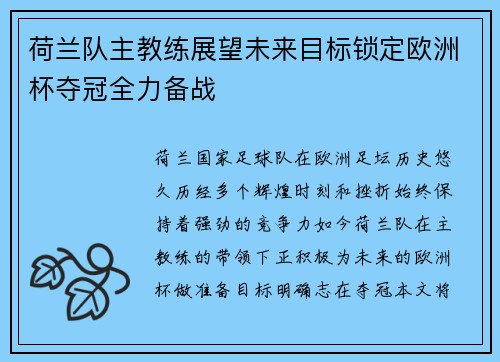 荷兰队主教练展望未来目标锁定欧洲杯夺冠全力备战

荷兰国家足球队在欧洲足坛历史悠久历经多个辉煌时刻和挫折始终保持着强劲的竞争力如今荷兰队在主教练的带领下正积极为未来的欧洲杯做准备目标明确志在夺冠本文将